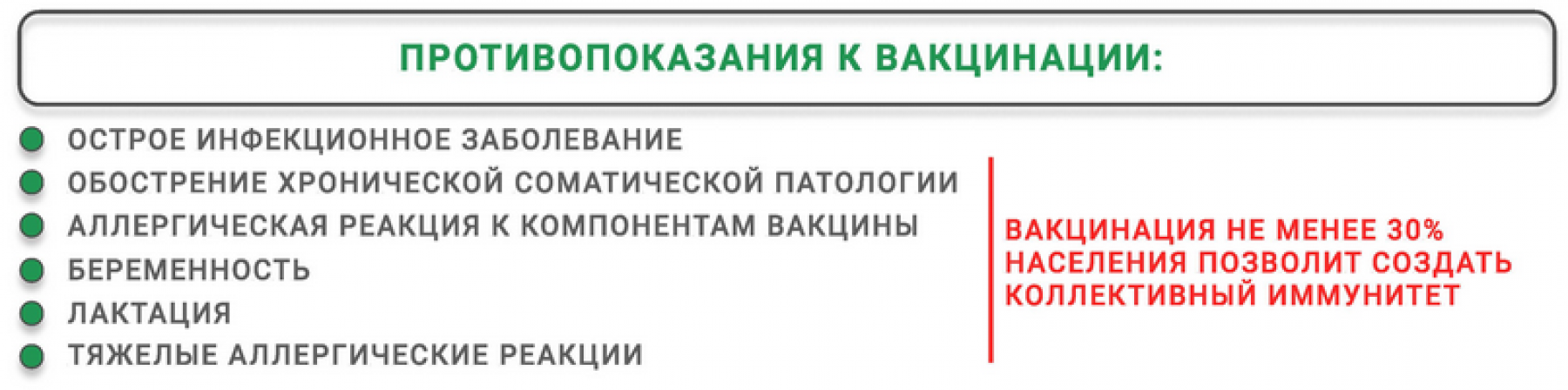 ПРОТИВОПОКАЗАНИЯ К ВАКЦИНАЦИИ:

ОСТРОЕ ИНФЕКЦИОННОЕ ЗАБОЛЕВАНИЕ
ОБОСТРЕНИЕ ХРОНИЧЕСКОЙ СОМАТИЧЕСКОЙ ПАТОЛОГИИ
АЛЛЕРГИЧЕСКАЯ РЕАКЦИЯ К КОМПОНЕНТАМ ВАКЦИНЫ
БЕРЕМЕННОСТЬ
ЛАКТАЦИЯ
ТЯЖЕЛЫЕ АЛЛЕРГИЧЕСКИЕ РЕАКЦИИ

ВАКЦИНАЦИЯ НЕ МЕНЕЕ 30% НАСЕЛЕНИЯ ПОЗВОЛИТ СОЗДАТЬ КОЛЛЕКТИВНЫЙ ИММУНИТЕТ